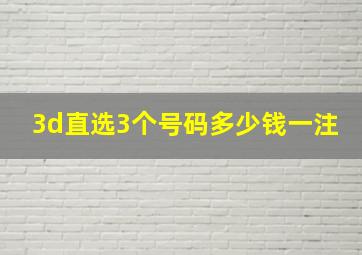 3d直选3个号码多少钱一注